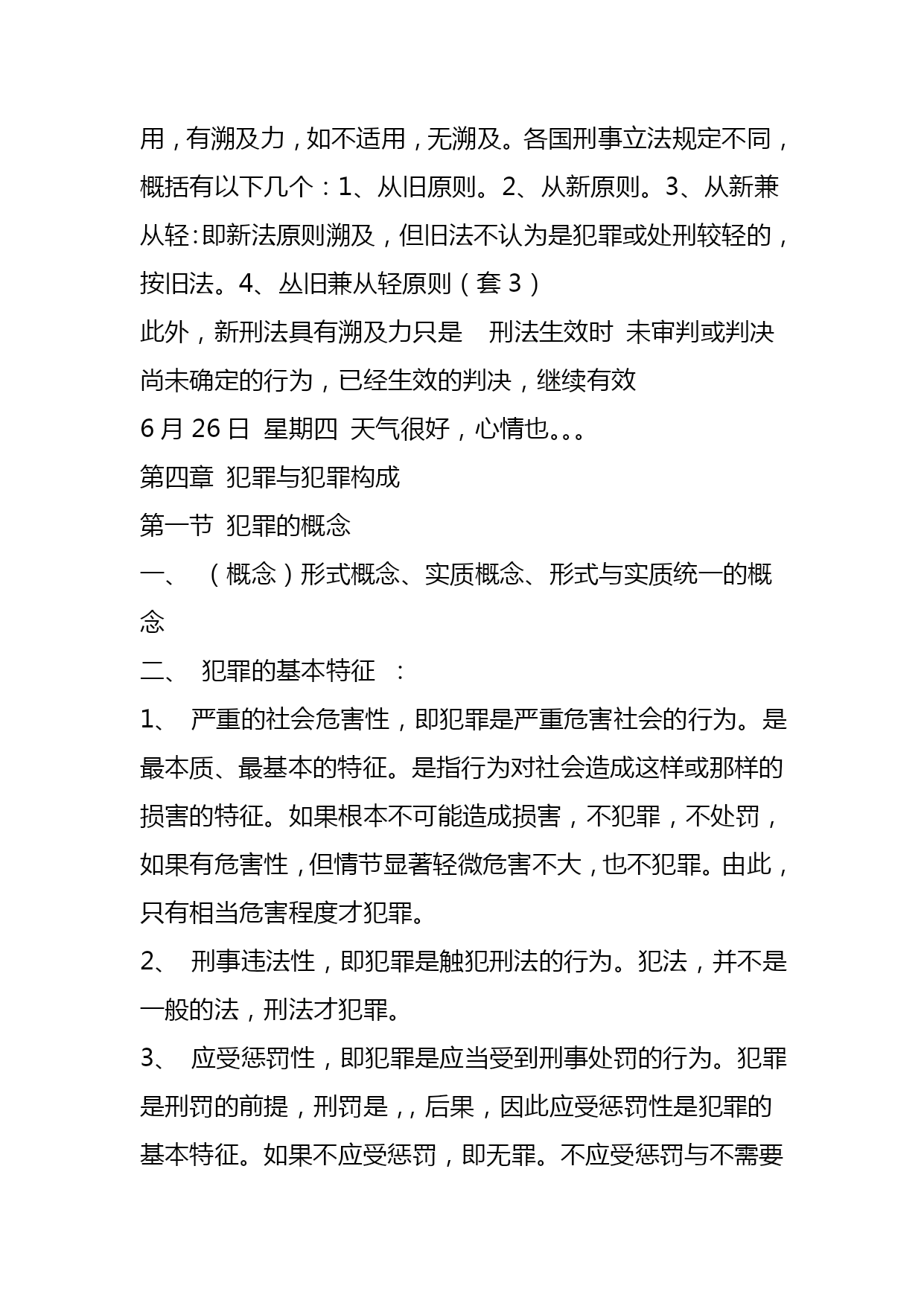 用，有溯及力，如不适用，无溯及。各国刑事立法规定不同，概括有以下几个：1、从旧原则。2、从新原则。3、从新兼从轻：即新法原则溯及，但旧法不认为是犯罪或处刑较轻的，按旧法。4、丛旧兼从轻原则（套 3）
此外，新刑法具有溯及力只是 刑法生效时 未审判或判决尚未确定的行为，已经生效的判决，继续有效
6 月 26 日 星期四 天气很好，心情也。。。
第四章 犯罪与犯罪构成
第一节 犯罪的概念
一、 （概念）形式概念、实质概念、形式与实质统一的概念
二、 犯罪的基本特征 ：
1、 严重的社会危害性，即犯罪是严重危害社会的行为。是最本质、最基本的特征。是指行为对社会造成这样或那样的损害的特征。如果根本不可能造成损害，不犯罪，不处罚，如果有危害性，但情节显著轻微危害不大，也不犯罪。由此，只有相当危害程度才犯罪。
2、 刑事违法性，即犯罪是触犯刑法的行为。犯法，并不是一般的法，刑法才犯罪。
3、 应受惩罚性，即犯罪是应当受到刑事处罚的行为。犯罪是刑罚的前提，刑罚是，，后果，因此应受惩罚性是犯罪的基本特征。如果不应受惩罚，即无罪。不应受惩罚与不需要